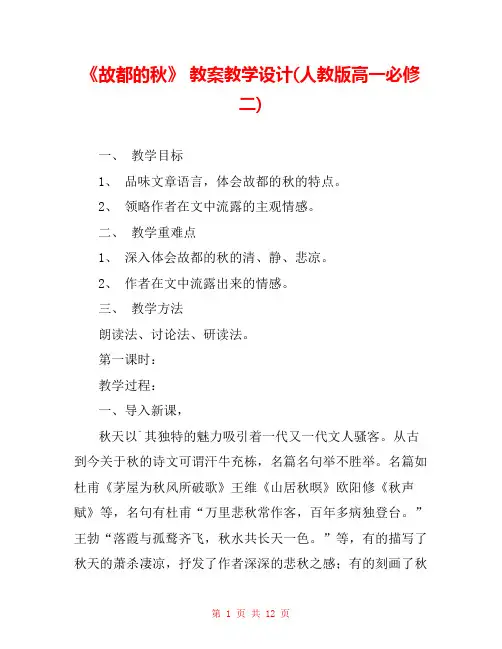 《故都的秋》 教案教学设计(人教版高一必修二)

一、 教学目标

1、 品味文章语言，体会故都的秋的特点。

2、 领略作者在文中流露的主观情感。

二、 教学重难点

1、 深入体会故都的秋的清、静、悲凉。

2、 作者在文中流露出来的情感。

三、 教学方法

朗读法、讨论法、研读法。

第一课时：

教学过程：

一、导入新课，

秋天以`其独特的魅力吸引着一代又一代文人骚客。从古到今关于秋的诗文可谓汗牛充栋，名篇名句举不胜举。名篇如杜甫《茅屋为秋风所破歌》王维《山居秋暝》欧阳修《秋声赋》等，名句有杜甫“万里悲秋常作客，百年多病独登台。”王勃“落霞与孤鹜齐飞，秋水共长天一色。”等，有的描写了秋天的萧杀凄凉，抒发了作者深深的悲秋之感；有的刻画了秋

第 1 页 共 12 页